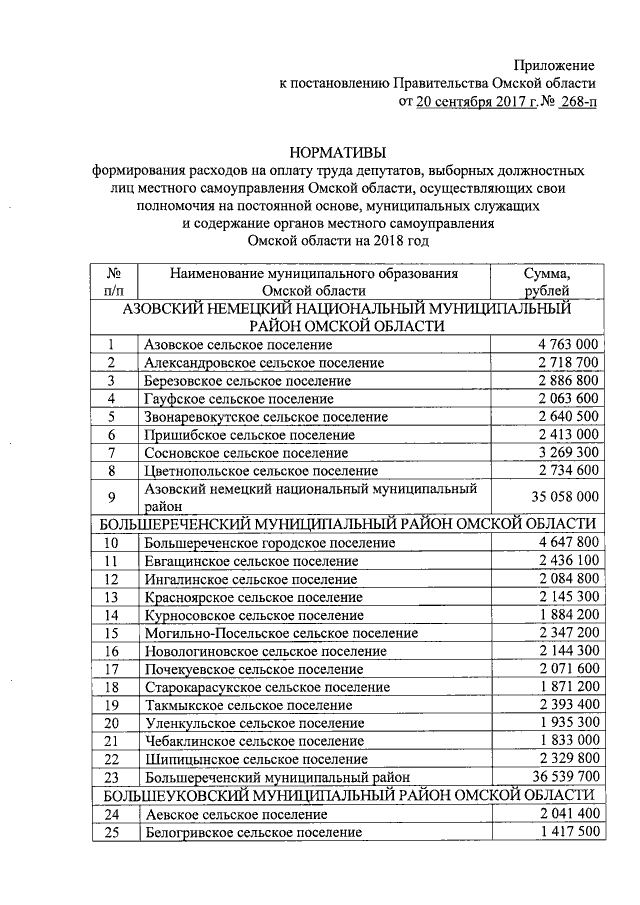 Приложение
к постановлению Правительства Омской области
от 20 сентября 2017 г. № 268-п

НОРМАТИВЫ
формирования расходов на оплату труда депутатов, выборных должностных лиц местного самоуправления Омской области, осуществляющих свои полномочия на постоянной основе, муниципальных служащих и содержание органов местного самоуправления Омской области на 2018 год

| № п/п | Наименование муниципального образования Омской области | Сумма, рублей |
|---|---|---|
| АЗОВСКИЙ НЕМЕЦКИЙ НАЦИОНАЛЬНЫЙ МУНИЦИПАЛЬНЫЙ РАЙОН ОМСКОЙ ОБЛАСТИ | | |
| 1 | Азовское сельское поселение | 4 763 000 |
| 2 | Александровское сельское поселение | 2 718 700 |
| 3 | Березовское сельское поселение | 2 886 800 |
| 4 | Гауфское сельское поселение | 2 063 600 |
| 5 | Звонаревокутское сельское поселение | 2 640 500 |
| 6 | Пришибское сельское поселение | 2 413 000 |
| 7 | Сосновское сельское поселение | 3 269 300 |
| 8 | Цветнопольское сельское поселение | 2 734 600 |
| 9 | Азовский немецкий национальный муниципальный район | 35 058 000 |
| БОЛЬШЕРЕЧЕНСКИЙ МУНИЦИПАЛЬНЫЙ РАЙОН ОМСКОЙ ОБЛАСТИ | | |
| 10 | Большереченское городское поселение | 4 647 800 |
| 11 | Евгащинское сельское поселение | 2 436 100 |
| 12 | Ингалинское сельское поселение | 2 084 800 |
| 13 | Красноярское сельское поселение | 2 145 300 |
| 14 | Курносовское сельское поселение | 1 884 200 |
| 15 | Могильно-Посельское сельское поселение | 2 347 200 |
| 16 | Новологиновское сельское поселение | 2 144 300 |
| 17 | Почекуевское сельское поселение | 2 071 600 |
| 18 | Старокарасукское сельское поселение | 1 871 200 |
| 19 | Такмыкское сельское поселение | 2 393 400 |
| 20 | Уленкульское сельское поселение | 1 935 300 |
| 21 | Чебаклинское сельское поселение | 1 833 000 |
| 22 | Шипицынское сельское поселение | 2 329 800 |
| 23 | Большереченский муниципальный район | 36 539 700 |
| БОЛЬШЕУКОВСКИЙ МУНИЦИПАЛЬНЫЙ РАЙОН ОМСКОЙ ОБЛАСТИ | | |
| 24 | Аевское сельское поселение | 2 041 400 |
| 25 | Белогривское сельское поселение | 1 417 500 |